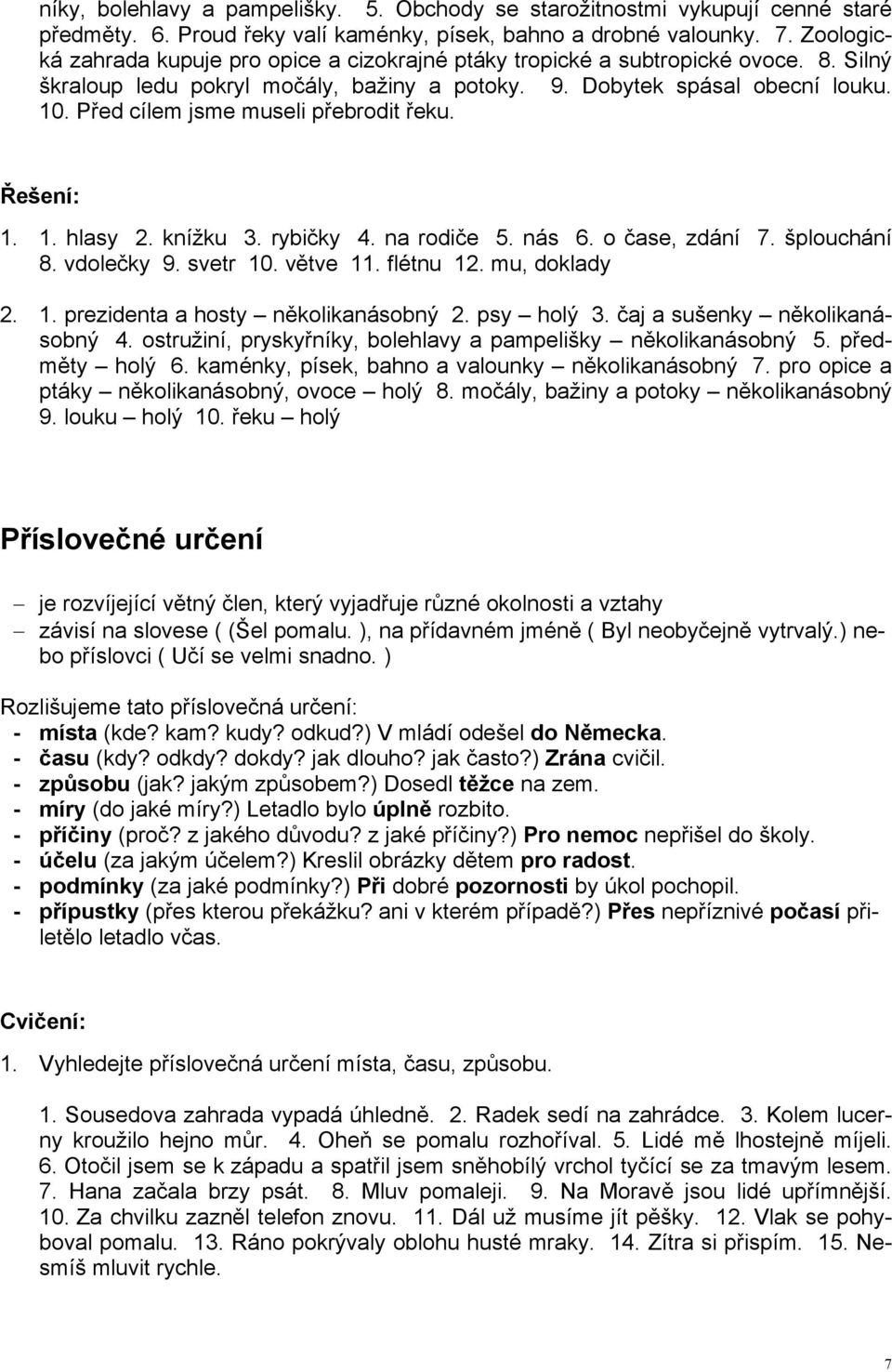 níky, bolehlavy a pampelišky. 5. Obchody se starožitnostmi vykupují cenné staré předměty. 6. Proud řeky valí kaménky, písek, bahno a drobné valounky. 7. Zoologická zahrada kupuje pro opice a cizokrajné ptáky tropické a subtropické ovoce. 8. Silný škraloup ledu pokryl močály, bažiny a potoky. 9. Dobytek spásal obecní louku. 10. Před cílem jsme museli přebrodit řeku.

Řešení:

1. 1. hlasy 2. knížku 3. rybičky 4. na rodiče 5. nás 6. o čase, zdání 7. šplouchání 8. vdolečky 9. svetr 10. větve 11. flétnu 12. mu, doklady

2. 1. prezidenta a hosty – několikanásobný 2. psy – holý 3. čaj a sušenky – několikanásobný 4. ostružiní, pryskyřníky, bolehlavy a pampelišky – několikanásobný 5. předměty – holý 6. kaménky, písek, bahno a valounky – několikanásobný 7. pro opice a ptáky – několikanásobný, ovoce – holý 8. močály, bažiny a potoky – několikanásobný 9. louku – holý 10. řeku – holý

Příslovečné určení

– je rozvíjející větný člen, který vyjadřuje různé okolnosti a vztahy
– závisí na slovese ( (Šel pomalu. ), na přídavném jméně ( Byl neobyčejně vytrvalý.) nebo příslovci ( Učí se velmi snadno. )

Rozlišujeme tato příslovečná určení:
- místa (kde? kam? kudy? odkud?) V mládí odešel do Německa.
- času (kdy? odkdy? dokdy? jak dlouho? jak často?) Zrána cvičil.
- způsobu (jak? jakým způsobem?) Dosedl těžce na zem.
- míry (do jaké míry?) Letadlo bylo úplně rozbito.
- příčiny (proč? z jakého důvodu? z jaké příčiny?) Pro nemoc nepřišel do školy.
- účelu (za jakým účelem?) Kreslil obrázky dětem pro radost.
- podmínky (za jaké podmínky?) Při dobré pozornosti by úkol pochopil.
- přípustky (přes kterou překážku? ani v kterém případě?) Přes nepříznivé počasí přiletělo letadlo včas.

Cvičení:

1. Vyhledejte příslovečná určení místa, času, způsobu.

1. Sousedova zahrada vypadá úhledně. 2. Radek sedí na zahrádce. 3. Kolem lucerny kroužilo hejno můr. 4. Oheň se pomalu rozhoříval. 5. Lidé mě lhostejně míjeli. 6. Otočil jsem se k západu a spatřil jsem sněhobílý vrchol tyčící se za tmavým lesem. 7. Hana začala brzy psát. 8. Mluv pomaleji. 9. Na Moravě jsou lidé upřímnější. 10. Za chvilku zazněl telefon znovu. 11. Dál už musíme jít pěšky. 12. Vlak se pohyboval pomalu. 13. Ráno pokrývaly oblohu husté mraky. 14. Zítra si přispím. 15. Nesmíš mluvit rychle.

7